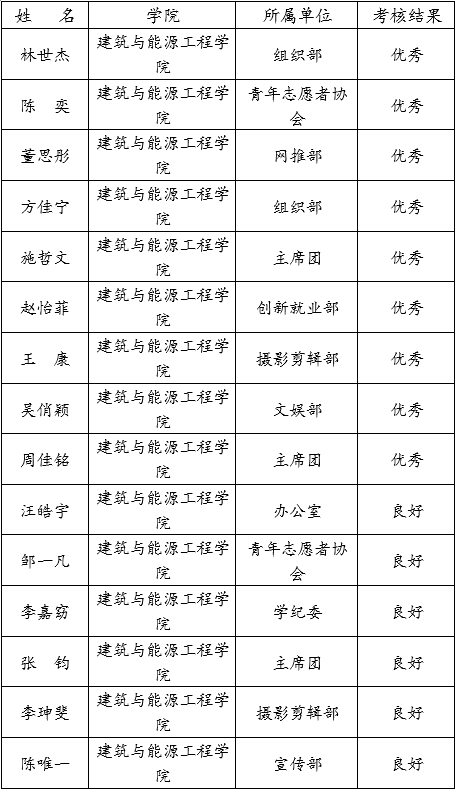 | 姓　名 | 学院 | 所属单位 | 考核结果 |
|---|---|---|---|
| 林世杰 | 建筑与能源工程学院 | 组织部 | 优秀 |
| 陈　奕 | 建筑与能源工程学院 | 青年志愿者协会 | 优秀 |
| 董思彤 | 建筑与能源工程学院 | 网推部 | 优秀 |
| 方佳宁 | 建筑与能源工程学院 | 组织部 | 优秀 |
| 施哲文 | 建筑与能源工程学院 | 主席团 | 优秀 |
| 赵怡菲 | 建筑与能源工程学院 | 创新就业部 | 优秀 |
| 王　康 | 建筑与能源工程学院 | 摄影剪辑部 | 优秀 |
| 吴俏颖 | 建筑与能源工程学院 | 文娱部 | 优秀 |
| 周佳铭 | 建筑与能源工程学院 | 主席团 | 优秀 |
| 汪皓宇 | 建筑与能源工程学院 | 办公室 | 良好 |
| 邹一凡 | 建筑与能源工程学院 | 青年志愿者协会 | 良好 |
| 李嘉窈 | 建筑与能源工程学院 | 学纪委 | 良好 |
| 张　钧 | 建筑与能源工程学院 | 主席团 | 良好 |
| 李珅斐 | 建筑与能源工程学院 | 摄影剪辑部 | 良好 |
| 陈唯一 | 建筑与能源工程学院 | 宣传部 | 良好 |